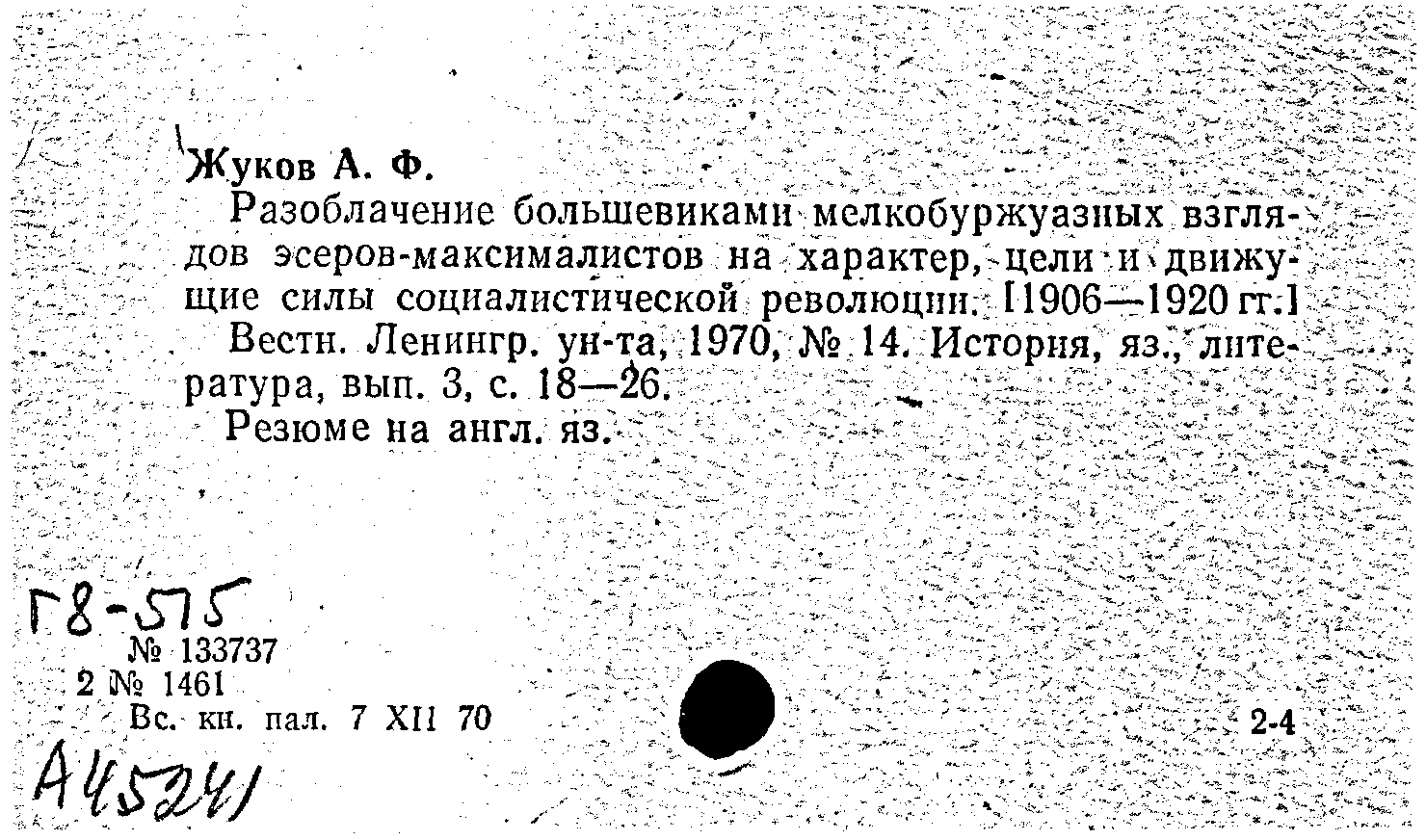 Жуков А. Ф.

Разоблачение большевиками мелкобуржуазных взглядов эсеров-максималистов на характер, цели и движущие силы социалистической революции. [1906—1920 гг.]

Вестн. Ленингр. ун-та, 1970, № 14. История, яз., литература, вып. 3, с. 18—26.

Резюме на англ. яз.

Г8-575
№ 133737
2 № 1461
Вс. кн. пал. 7 XII 70

2-4

А45241